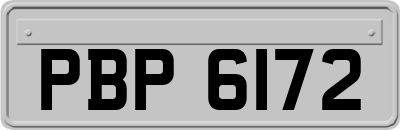 PBP 6172